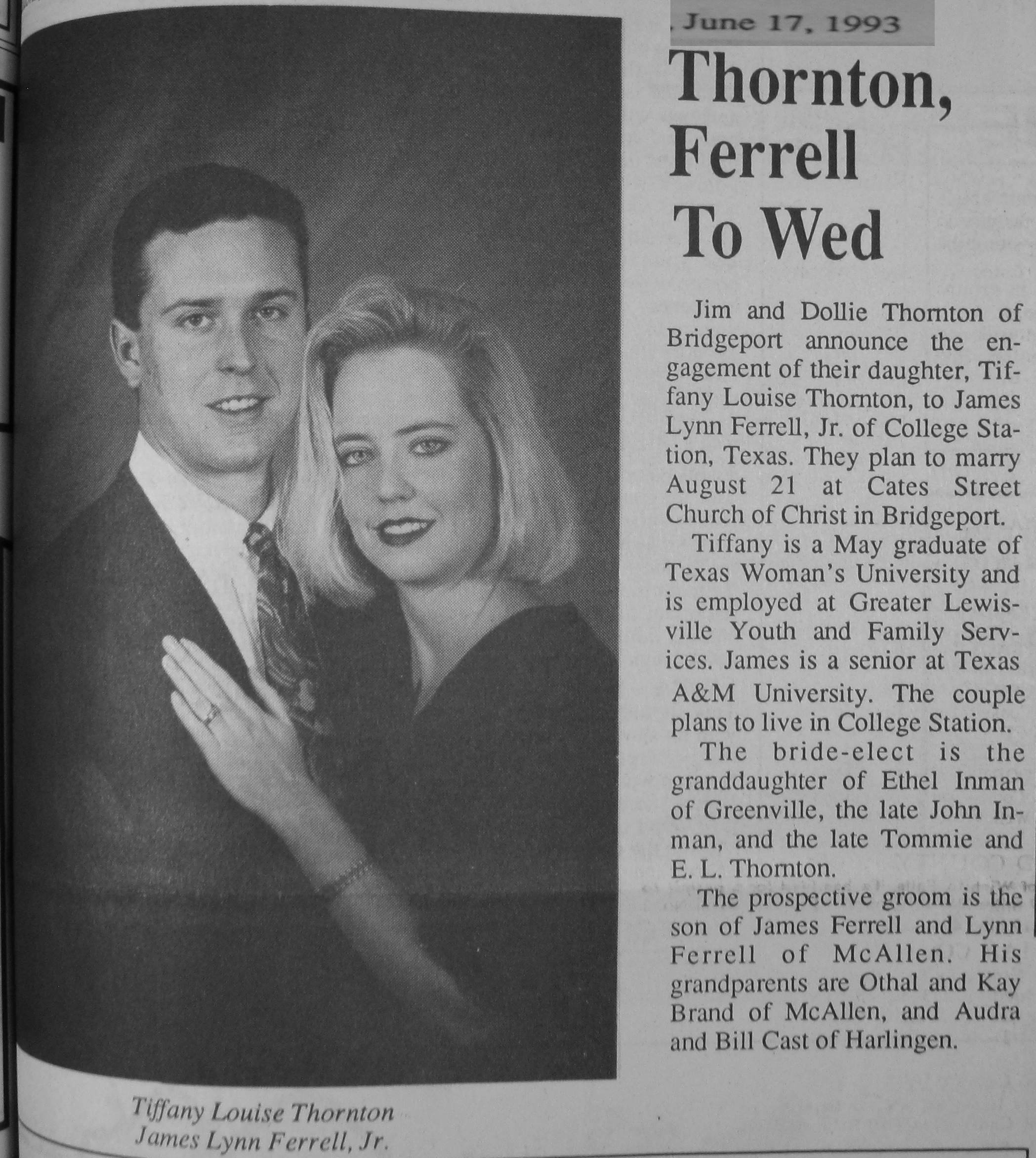 , June 17, 1993

Thornton, Ferrell To Wed

Jim and Dollie Thornton of Bridgeport announce the engagement of their daughter, Tiffany Louise Thornton, to James Lynn Ferrell, Jr. of College Station, Texas. They plan to marry August 21 at Cates Street Church of Christ in Bridgeport.

Tiffany is a May graduate of Texas Woman's University and is employed at Greater Lewisville Youth and Family Services. James is a senior at Texas A&M University. The couple plans to live in College Station.

The bride-elect is the granddaughter of Ethel Inman of Greenville, the late John Inman, and the late Tommie and E. L. Thornton.

The prospective groom is the son of James Ferrell and Lynn Ferrell of McAllen. His grandparents are Othal and Kay Brand of McAllen, and Audra and Bill Cast of Harlingen.

Tiffany Louise Thornton
James Lynn Ferrell, Jr.